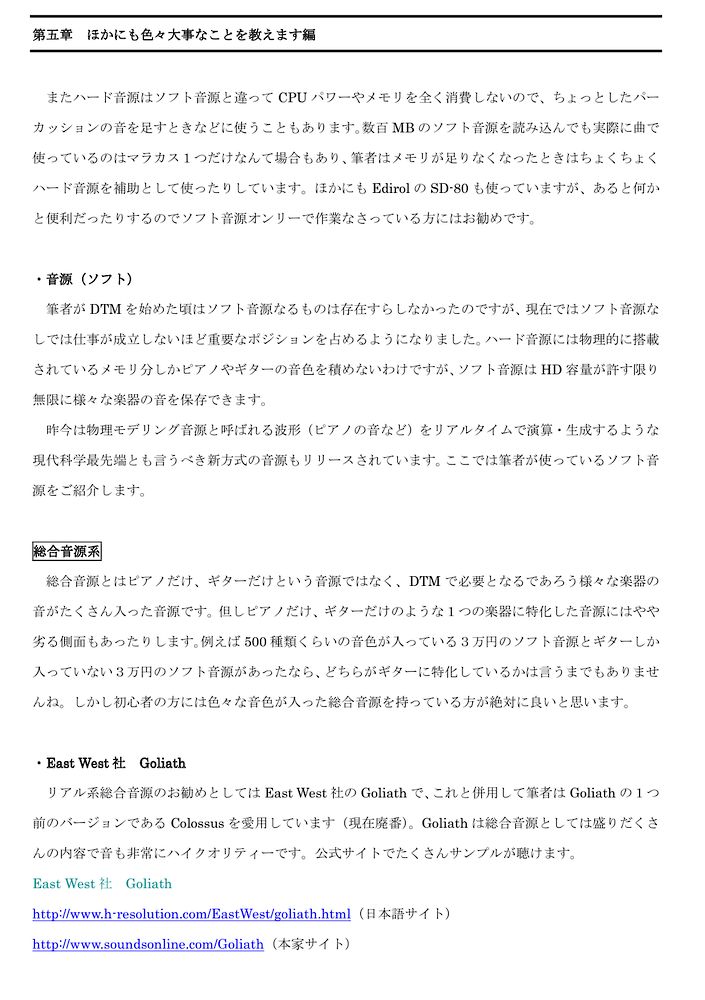 第五章　ほかにも色々大事なことを教えます編

またハード音源はソフト音源と違って CPU パワーやメモリを全く消費しないので、ちょっとしたパーカッションの音を足すときなどに使うこともあります。数百 MB のソフト音源を読み込んでも実際に曲で使っているのはマラカス１つだけなんて場合もあり、筆者はメモリが足りなくなったときはちょくちょくハード音源を補助として使ったりしています。ほかにも Edirol の SD-80 も使っていますが、あると何かと便利だったりするのでソフト音源オンリーで作業なさっている方にはお勧めです。

・音源（ソフト）
筆者が DTM を始めた頃はソフト音源なるものは存在すらしなかったのですが、現在ではソフト音源なしでは仕事が成立しないほど重要なポジションを占めるようになりました。ハード音源には物理的に搭載されているメモリ分しかピアノやギターの音色を積めないわけですが、ソフト音源は HD 容量が許す限り無限に様々な楽器の音を保存できます。
昨今は物理モデリング音源と呼ばれる波形（ピアノの音など）をリアルタイムで演算・生成するような現代科学最先端とも言うべき新方式の音源もリリースされています。ここでは筆者が使っているソフト音源をご紹介します。

総合音源系
総合音源とはピアノだけ、ギターだけという音源ではなく、DTM で必要となるであろう様々な楽器の音がたくさん入った音源です。但しピアノだけ、ギターだけのような１つの楽器に特化した音源にはやや劣る側面もあったりします。例えば 500 種類くらいの音色が入っている３万円のソフト音源とギターしか入っていない３万円のソフト音源があったなら、どちらがギターに特化しているかは言うまでもありませんね。しかし初心者の方には色々な音色が入った総合音源を持っている方が絶対に良いと思います。

・East West 社　Goliath
リアル系総合音源のお勧めとしては East West 社の Goliath で、これと併用して筆者は Goliath の１つ前のバージョンである Colossus を愛用しています（現在廃番）。Goliath は総合音源としては盛りだくさんの内容で音も非常にハイクオリティーです。公式サイトでたくさんサンプルが聴けます。
East West 社　Goliath
http://www.h-resolution.com/EastWest/goliath.html（日本語サイト）
http://www.soundsonline.com/Goliath（本家サイト）